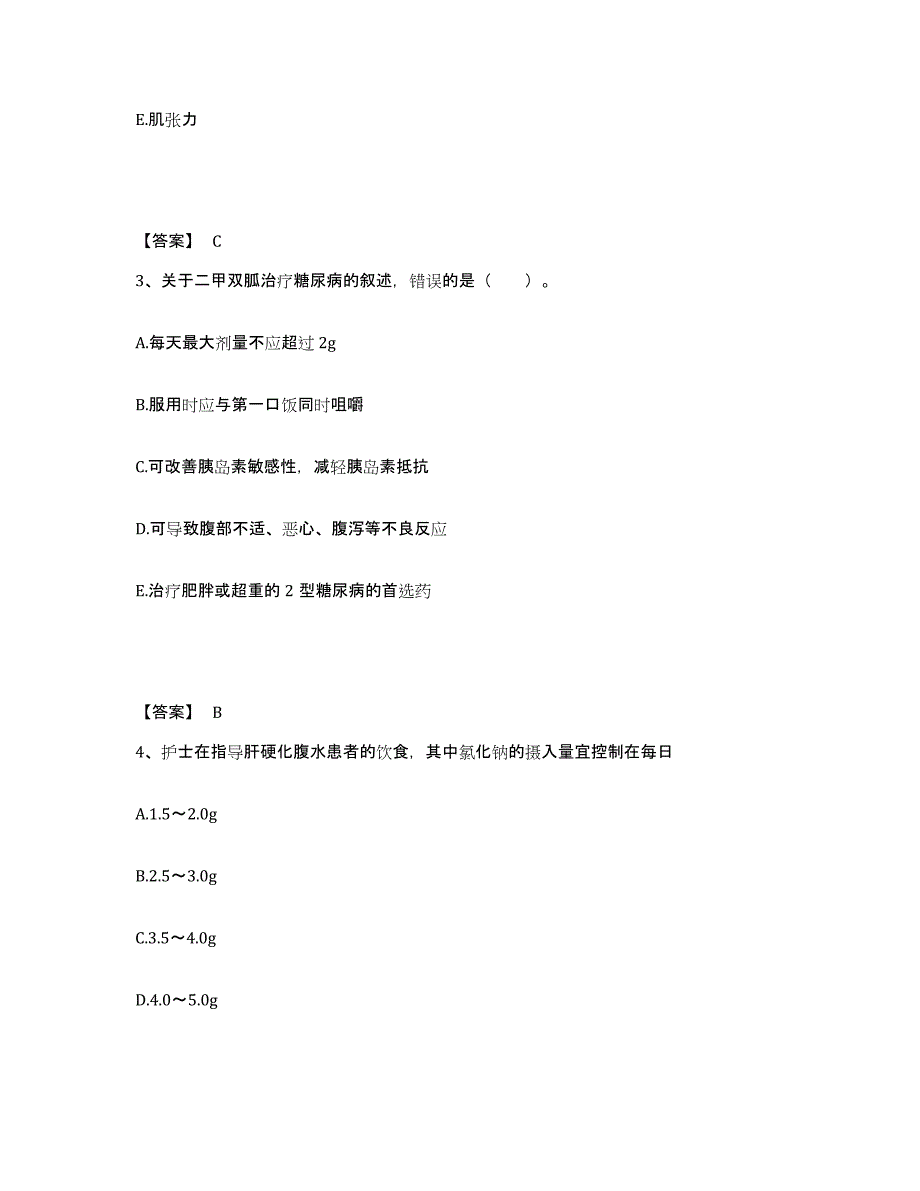 E.肌张力

【答案】 C

3、关于二甲双胍治疗糖尿病的叙述，错误的是（　　）。

A.每天最大剂量不应超过 2g

B.服用时应与第一口饭同时咀嚼

C.可改善胰岛素敏感性，减轻胰岛素抵抗

D.可导致腹部不适、恶心、腹泻等不良反应

E.治疗肥胖或超重的 2 型糖尿病的首选药

【答案】 B

4、护士在指导肝硬化腹水患者的饮食，其中氯化钠的摄入量宜控制在每日

A.1.5～2.0g

B.2.5～3.0g

C.3.5～4.0g

D.4.0～5.0g